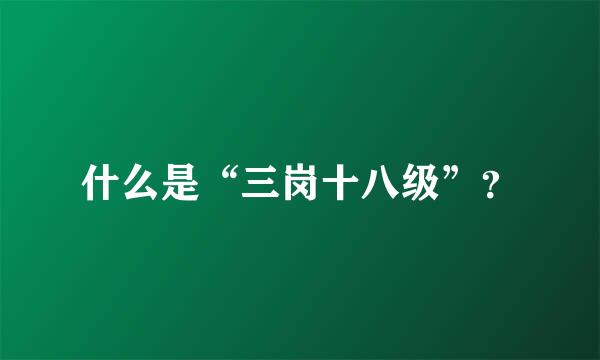 什么是“三岗十八级”？